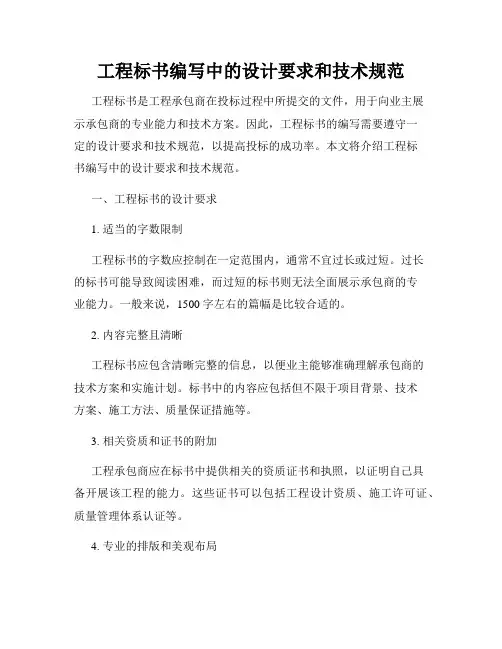 工程标书编写中的设计要求和技术规范

工程标书是工程承包商在投标过程中所提交的文件，用于向业主展示承包商的专业能力和技术方案。因此，工程标书的编写需要遵守一定的设计要求和技术规范，以提高投标的成功率。本文将介绍工程标书编写中的设计要求和技术规范。

一、工程标书的设计要求

1. 适当的字数限制

工程标书的字数应控制在一定范围内，通常不宜过长或过短。过长的标书可能导致阅读困难，而过短的标书则无法全面展示承包商的专业能力。一般来说，1500 字左右的篇幅是比较合适的。

2. 内容完整且清晰

工程标书应包含清晰完整的信息，以便业主能够准确理解承包商的技术方案和实施计划。标书中的内容应包括但不限于项目背景、技术方案、施工方法、质量保证措施等。

3. 相关资质和证书的附加

工程承包商应在标书中提供相关的资质证书和执照，以证明自己具备开展该工程的能力。这些证书可以包括工程设计资质、施工许可证、质量管理体系认证等。

4. 专业的排版和美观布局